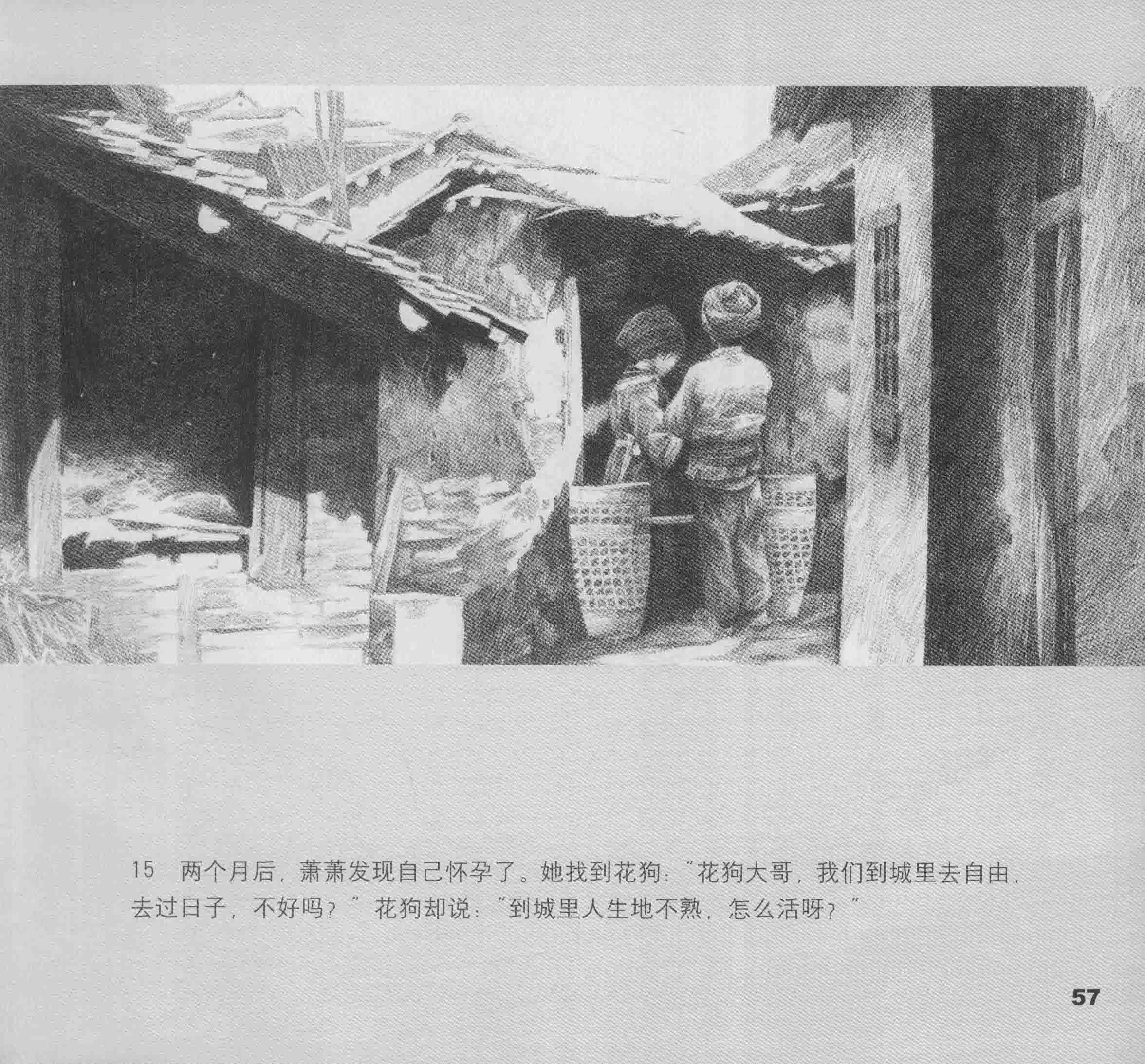 15 两个月后，萧萧发现自己怀孕了。她找到花狗：“花狗大哥，我们到城里去自由，去过日子，不好吗？”花狗却说：“到城里人生地不熟，怎么活呀？”

57